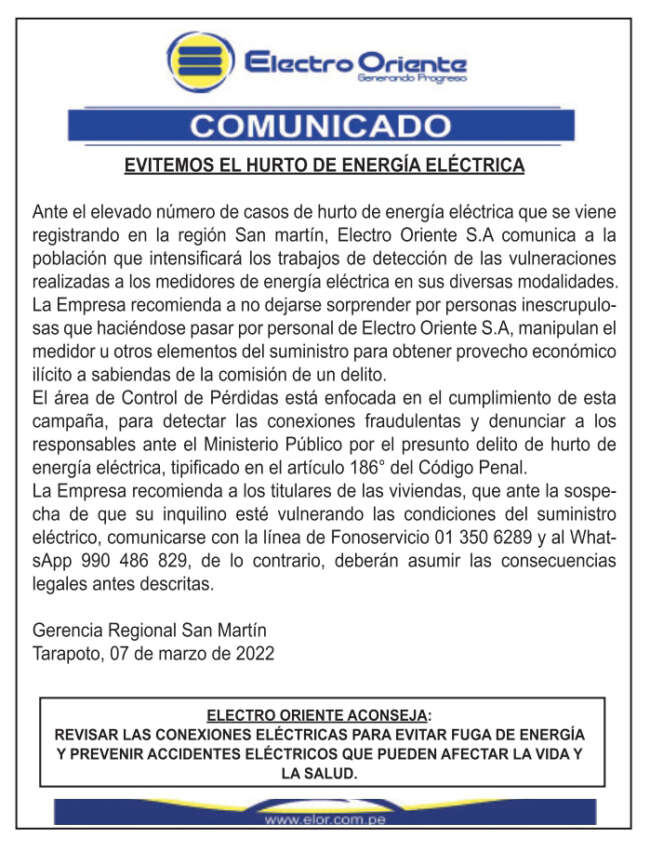 Electro Oriente
Generando Progreso

COMUNICADO

EVITEMOS EL HURTO DE ENERGÍA ELÉCTRICA

Ante el elevado número de casos de hurto de energía eléctrica que se viene registrando en la región San martín, Electro Oriente S.A comunica a la población que intensificará los trabajos de detección de las vulneraciones realizadas a los medidores de energía eléctrica en sus diversas modalidades.
La Empresa recomienda a no dejarse sorprender por personas inescrupulosas que haciéndose pasar por personal de Electro Oriente S.A, manipulan el medidor u otros elementos del suministro para obtener provecho económico ilícito a sabiendas de la comisión de un delito.
El área de Control de Pérdidas está enfocada en el cumplimiento de esta campaña, para detectar las conexiones fraudulentas y denunciar a los responsables ante el Ministerio Público por el presunto delito de hurto de energía eléctrica, tipificado en el artículo 186° del Código Penal.
La Empresa recomienda a los titulares de las viviendas, que ante la sospecha de que su inquilino esté vulnerando las condiciones del suministro eléctrico, comunicarse con la línea de Fonoservicio 01 350 6289 y al WhatsApp 990 486 829, de lo contrario, deberán asumir las consecuencias legales antes descritas.

Gerencia Regional San Martín
Tarapoto, 07 de marzo de 2022

ELECTRO ORIENTE ACONSEJA:
REVISAR LAS CONEXIONES ELÉCTRICAS PARA EVITAR FUGA DE ENERGÍA Y PREVENIR ACCIDENTES ELÉCTRICOS QUE PUEDEN AFECTAR LA VIDA Y LA SALUD.

www.elor.com.pe